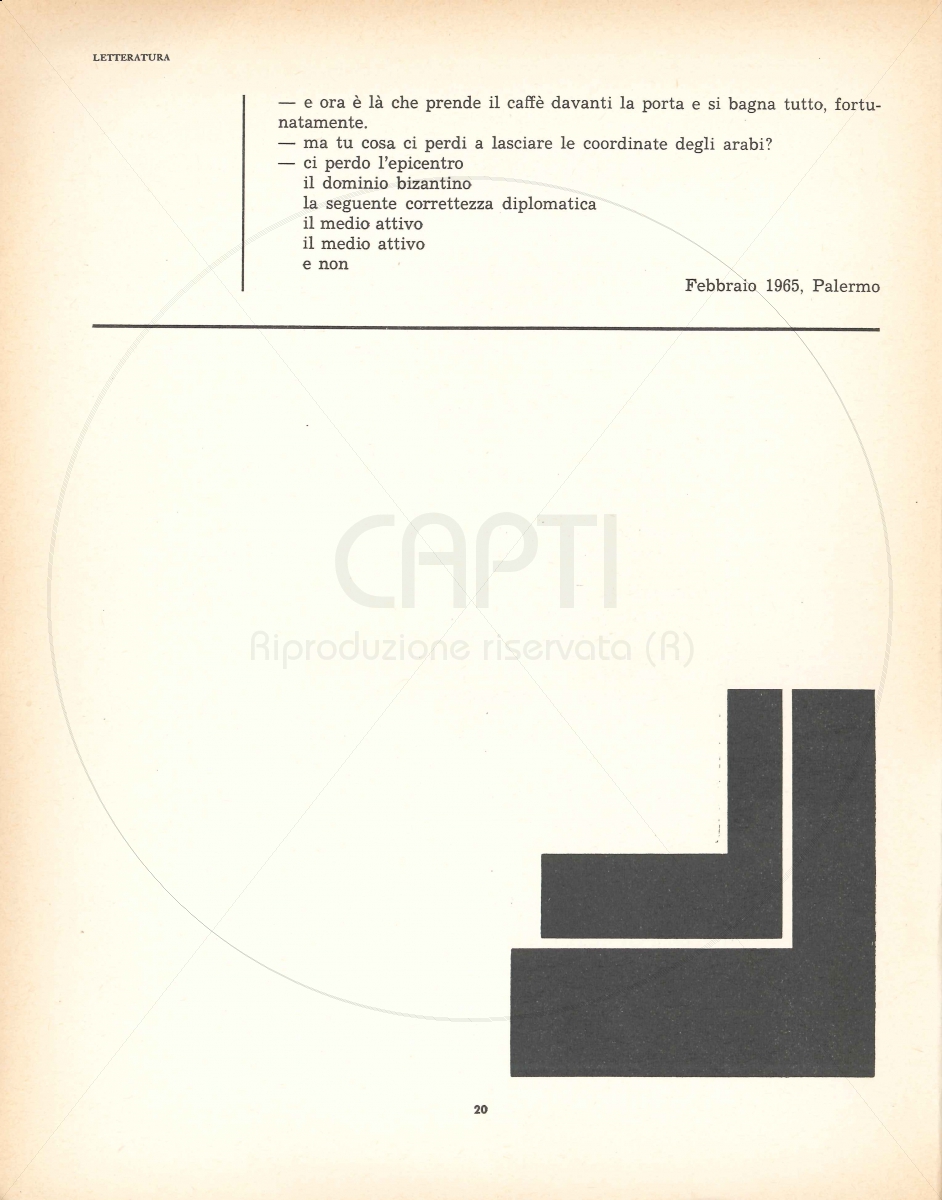 LETTERATURA

— e ora è là che prende il caffè davanti la porta e si bagna tutto, fortunatamente.
— ma tu cosa ci perdi a lasciare le coordinate degli arabi?
— ci perdo l'epicentro
il dominio bizantino
la seguente correttezza diplomatica
il medio attivo
il medio attivo
e non

Febbraio 1965, Palermo

CAPTI
Riproduzione riservata (R)

20